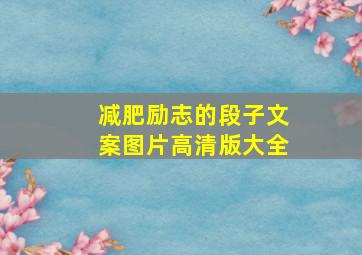 减肥励志的段子文案图片高清版大全